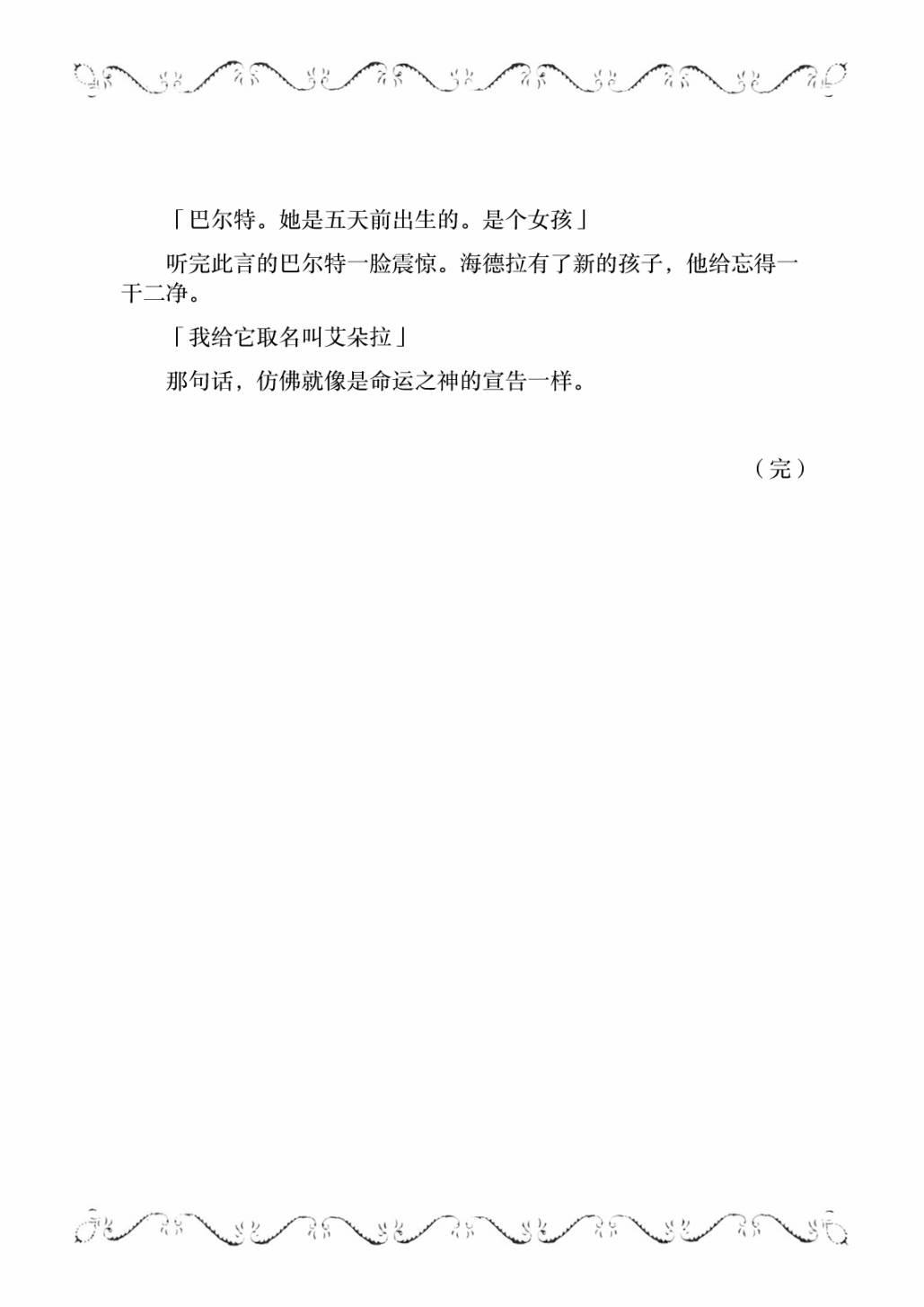 「巴尔特。她是五天前出生的。是个女孩」

听完此言的巴尔特一脸震惊。海德拉有了新的孩子，他给忘得一干二净。

「我给它取名叫艾朵拉」

那句话，仿佛就像是命运之神的宣告一样。

（完）